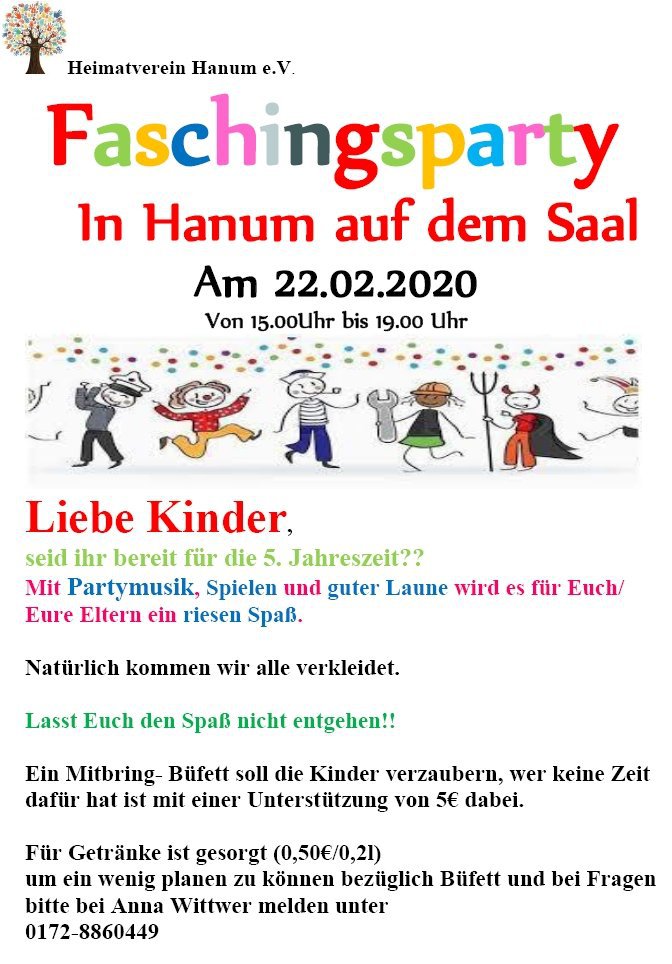 Heimatverein Hanum e.V.

Faschingsparty

In Hanum auf dem Saal

Am 22.02.2020

Von 15.00Uhr bis 19.00 Uhr

Liebe Kinder,

seid ihr bereit für die 5. Jahreszeit??

Mit Partymusik, Spielen und guter Laune wird es für Euch/ Eure Eltern ein riesen Spaß.

Natürlich kommen wir alle verkleidet.

Lasst Euch den Spaß nicht entgehen!!

Ein Mitbring- Büfett soll die Kinder verzaubern, wer keine Zeit dafür hat ist mit einer Unterstützung von 5€ dabei.

Für Getränke ist gesorgt (0,50€/0,2l)
um ein wenig planen zu können bezüglich Büfett und bei Fragen bitte bei Anna Wittwer melden unter
0172-8860449